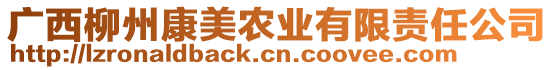 广西柳州康美农业有限责任公司
http://lzronaldback.cn.coovee.com